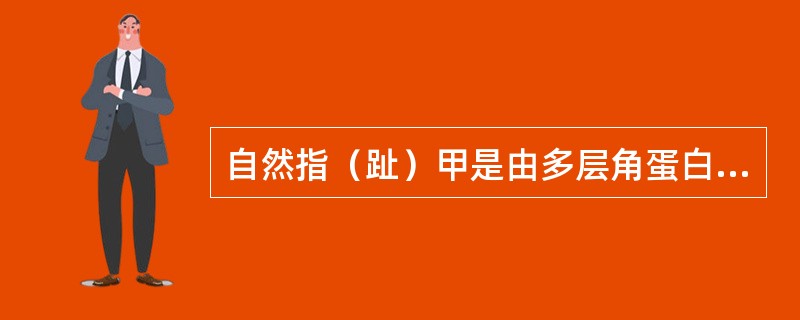 自然指（趾）甲是由多层角蛋白...